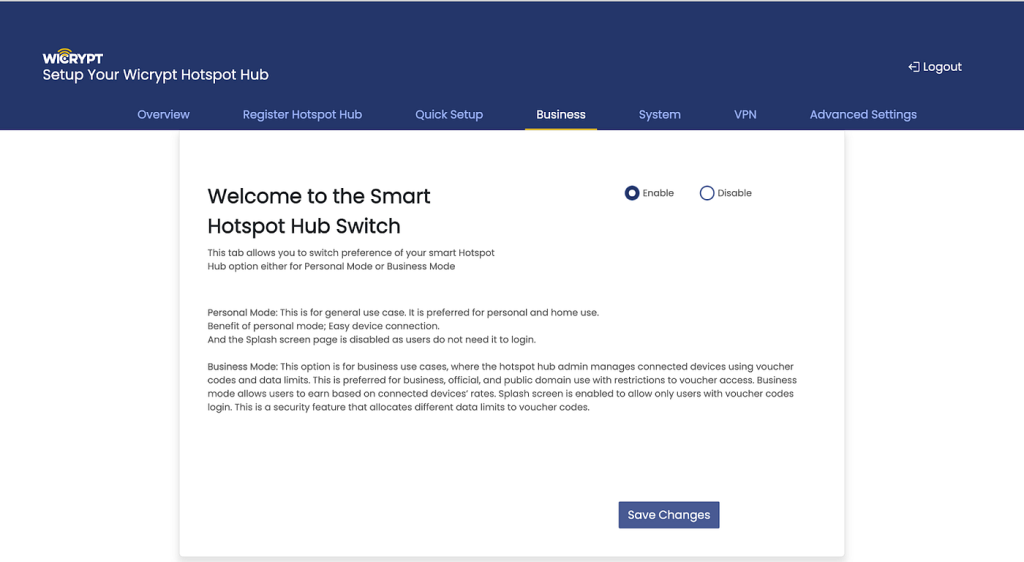 WICRYPT
Setup Your Wicrypt Hotspot Hub

Logout

Overview Register Hotspot Hub Quick Setup Business System VPN Advanced Settings

Welcome to the Smart Hotspot Hub Switch

Enable Disable

This tab allows you to switch preference of your smart Hotspot Hub option either for Personal Mode or Business Mode

Personal Mode: This is for general use case. It is preferred for personal and home use.
Benefit of personal mode; Easy device connection.
And the Splash screen page is disabled as users do not need it to login.

Business Mode: This option is for business use cases, where the hotspot hub admin manages connected devices using voucher codes and data limits. This is preferred for business, official, and public domain use with restrictions to voucher access. Business mode allows users to earn based on connected devices' rates. Splash screen is enabled to allow only users with voucher codes login. This is a security feature that allocates different data limits to voucher codes.

Save Changes